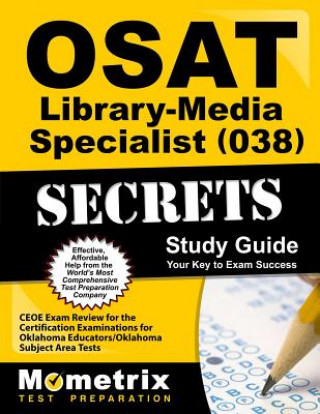 OSAT
Library-Media Specialist (038)

SECRETS

Study Guide
Your Key to Exam Success

Effective, Affordable Help from the World's Most Comprehensive Test Preparation Company

CEOE Exam Review for the Certification Examinations for Oklahoma Educators/Oklahoma Subject Area Tests

Mometrix
TEST PREPARATION